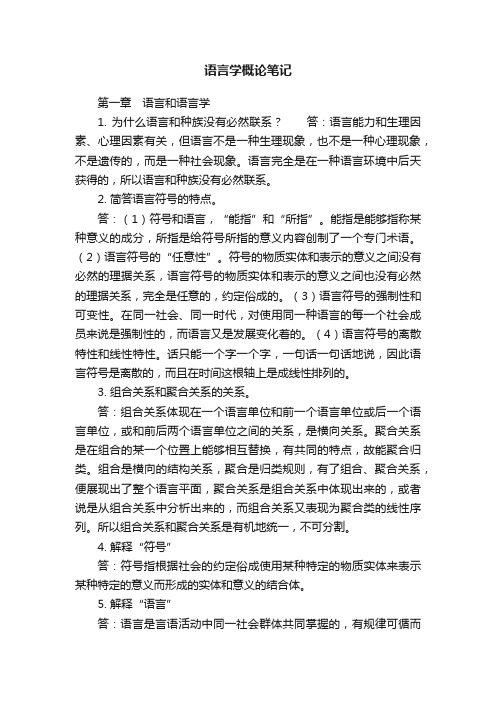 语言学概论笔记

第一章 语言和语言学

1. 为什么语言和种族没有必然联系？ 答：语言能力和生理因素、心理因素有关，但语言不是一种生理现象，也不是一种心理现象，不是遗传的，而是一种社会现象。语言完全是在一种语言环境中后天获得的，所以语言和种族没有必然联系。

2. 简答语言符号的特点。

答：（1）符号和语言，“能指”和“所指”。能指是能够指称某种意义的成分，所指是给符号所指的意义内容创制了一个专门术语。（2）语言符号的“任意性”。符号的物质实体和表示的意义之间没有必然的理据关系，语言符号的物质实体和表示的意义之间也没有必然的理据关系，完全是任意的，约定俗成的。（3）语言符号的强制性和可变性。在同一社会、同一时代，对使用同一种语言的每一个社会成员来说是强制性的，而语言又是发展变化着的。（4）语言符号的离散特性和线性特性。话只能一个字一个字，一句话一句话地说，因此语言符号是离散的，而且在时间这根轴上是成线性排列的。

3. 组合关系和聚合关系的关系。

答：组合关系体现在一个语言单位和前一个语言单位或后一个语言单位，或和前后两个语言单位之间的关系，是横向关系。聚合关系是在组合的某一个位置上能够相互替换，有共同的特点，故能聚合归类。组合是横向的结构关系，聚合是归类规则，有了组合、聚合关系，便展现出了整个语言平面，聚合关系是组合关系中体现出来的，或者说是从组合关系中分析出来的，而组合关系又表现为聚合类的线性序列。所以组合关系和聚合关系是有机地统一，不可分割。

4. 解释“符号”

答：符号指根据社会的约定俗成使用某种特定的物质实体来表示某种特定的意义而形成的实体和意义的结合体。

5. 解释“语言”

答：语言是言语活动中同一社会群体共同掌握的，有规律可循而